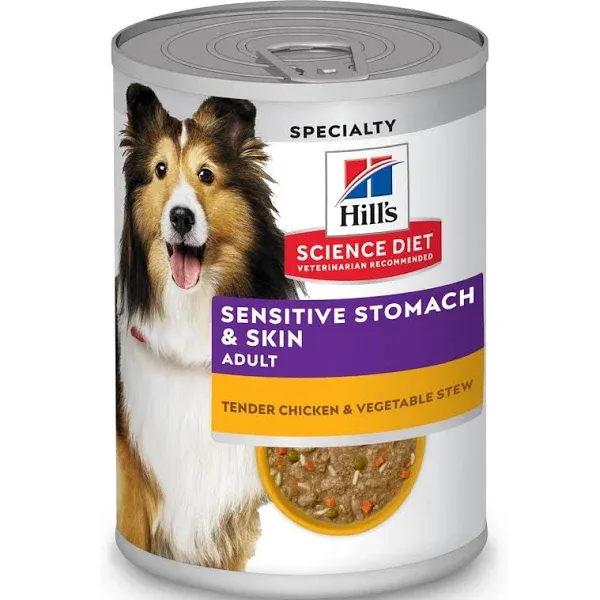 SPECIALTY

Hill's

SCIENCE DIET
VETERINARIAN RECOMMENDED

SENSITIVE STOMACH & SKIN
ADULT

TENDER CHICKEN & VEGETABLE STEW